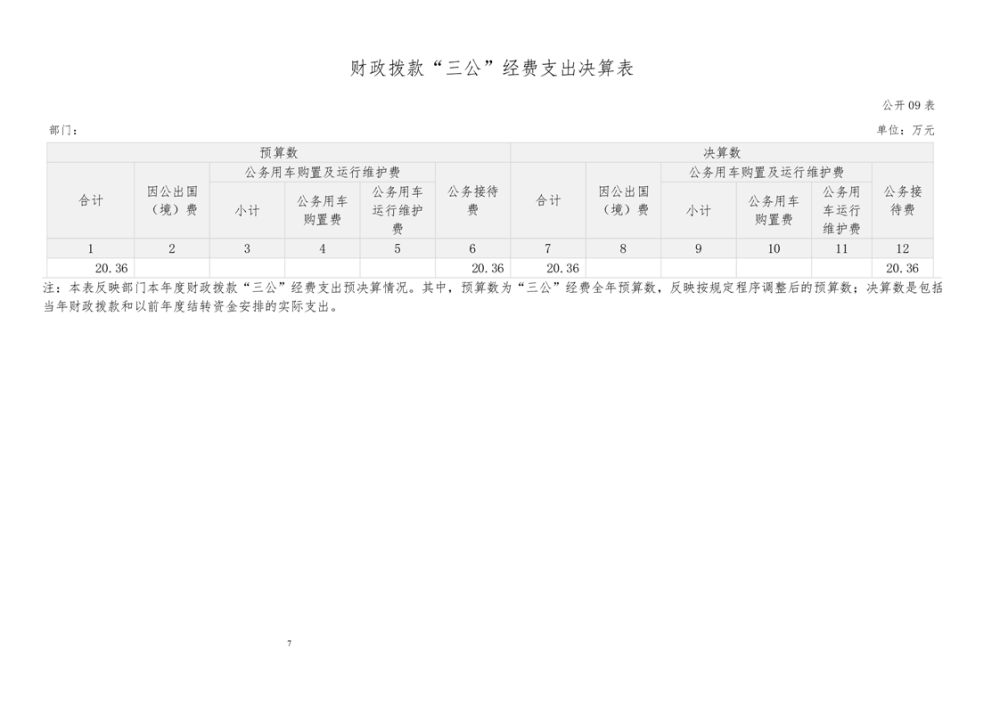 财政拨款“三公”经费支出决算表

公开09表

部门：

单位：万元

| 预算数 | | | | | | 决算数 | | | | | |
|---|---|---|---|---|---|---|---|---|---|---|---|
| 合计 | 因公出国（境）费 | 公务用车购置及运行维护费 | | | 公务接待费 | 合计 | 因公出国（境）费 | 公务用车购置及运行维护费 | | | 公务接待费 |
| | | 小计 | 公务用车购置费 | 公务用车运行维护费 | | | | 小计 | 公务用车购置费 | 公务用车运行维护费 | |
| 1 | 2 | 3 | 4 | 5 | 6 | 7 | 8 | 9 | 10 | 11 | 12 |
| 20.36 | | | | | 20.36 | 20.36 | | | | | 20.36 |

注：本表反映部门本年度财政拨款“三公”经费支出预决算情况。其中，预算数为“三公”经费全年预算数，反映按规定程序调整后的预算数；决算数是包括当年财政拨款和以前年度结转资金安排的实际支出。

7